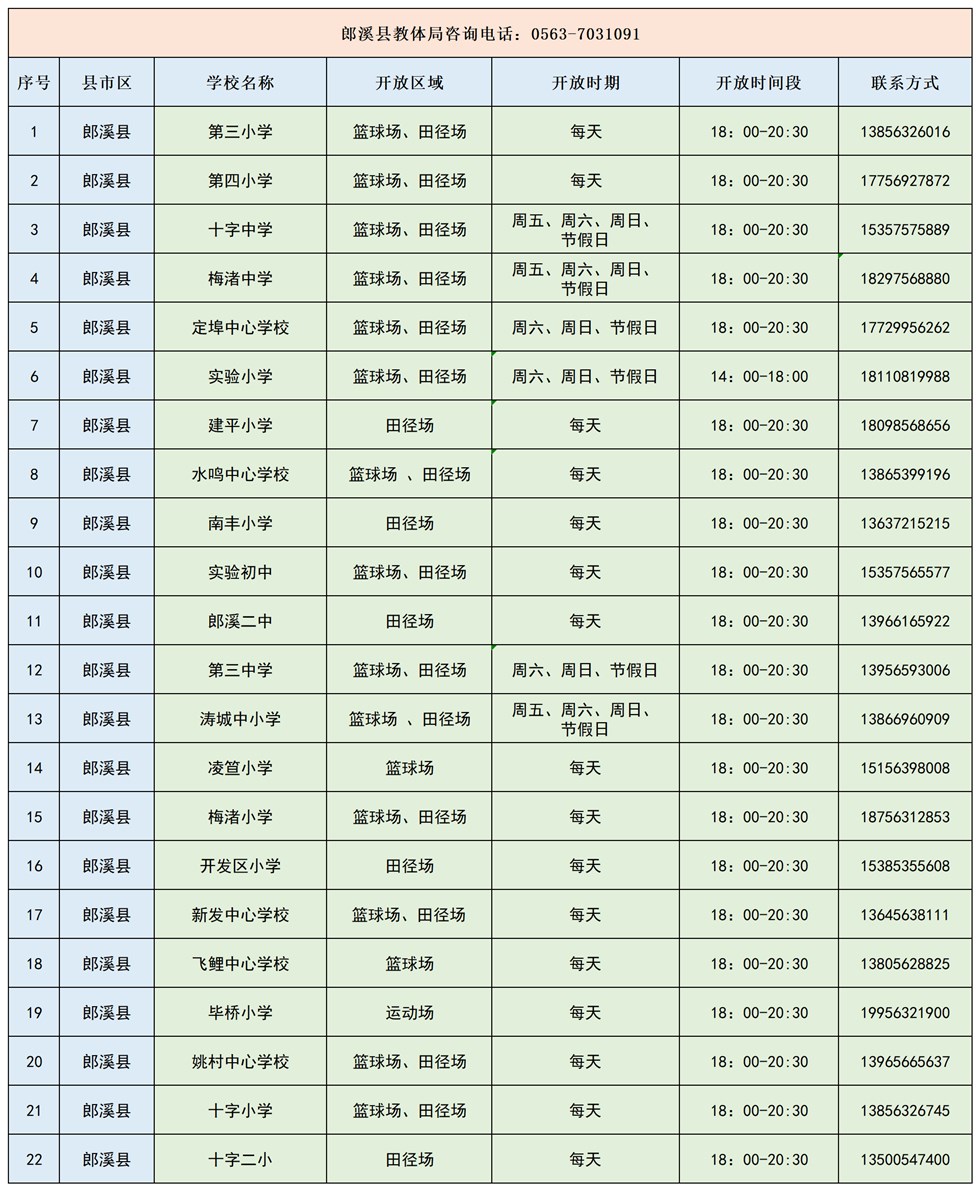 郎溪县教体局咨询电话：0563-7031091

| 序号 | 县市区 | 学校名称 | 开放区域 | 开放时期 | 开放时间段 | 联系方式 |
|---|---|---|---|---|---|---|
| 1 | 郎溪县 | 第三小学 | 篮球场、田径场 | 每天 | 18：00-20:30 | 13856326016 |
| 2 | 郎溪县 | 第四小学 | 篮球场、田径场 | 每天 | 18：00-20:30 | 17756927872 |
| 3 | 郎溪县 | 十字中学 | 篮球场、田径场 | 周五、周六、周日、节假日 | 18：00-20:30 | 15357575889 |
| 4 | 郎溪县 | 梅渚中学 | 篮球场、田径场 | 周五、周六、周日、节假日 | 18：00-20:30 | 18297568880 |
| 5 | 郎溪县 | 定埠中心学校 | 篮球场、田径场 | 周六、周日、节假日 | 18：00-20:30 | 17729956262 |
| 6 | 郎溪县 | 实验小学 | 篮球场、田径场 | 周六、周日、节假日 | 14：00-18:00 | 18110819988 |
| 7 | 郎溪县 | 建平小学 | 田径场 | 每天 | 18：00-20:30 | 18098568656 |
| 8 | 郎溪县 | 水鸣中心学校 | 篮球场 、田径场 | 每天 | 18：00-20:30 | 13865399196 |
| 9 | 郎溪县 | 南丰小学 | 田径场 | 每天 | 18：00-20:30 | 13637215215 |
| 10 | 郎溪县 | 实验初中 | 篮球场、田径场 | 每天 | 18：00-20:30 | 15357565577 |
| 11 | 郎溪县 | 郎溪二中 | 田径场 | 每天 | 18：00-20:30 | 13966165922 |
| 12 | 郎溪县 | 第三中学 | 篮球场、田径场 | 周六、周日、节假日 | 18：00-20:30 | 13956593006 |
| 13 | 郎溪县 | 涛城中小学 | 篮球场 、田径场 | 周五、周六、周日、节假日 | 18：00-20:30 | 13866960909 |
| 14 | 郎溪县 | 凌笪小学 | 篮球场 | 每天 | 18：00-20:30 | 15156398008 |
| 15 | 郎溪县 | 梅渚小学 | 篮球场、田径场 | 每天 | 18：00-20:30 | 18756312853 |
| 16 | 郎溪县 | 开发区小学 | 田径场 | 每天 | 18：00-20:30 | 15385355608 |
| 17 | 郎溪县 | 新发中心学校 | 篮球场、田径场 | 每天 | 18：00-20:30 | 13645638111 |
| 18 | 郎溪县 | 飞鲤中心学校 | 篮球场 | 每天 | 18：00-20:30 | 13805628825 |
| 19 | 郎溪县 | 毕桥小学 | 运动场 | 每天 | 18：00-20:30 | 19956321900 |
| 20 | 郎溪县 | 姚村中心学校 | 篮球场、田径场 | 每天 | 18：00-20:30 | 13965665637 |
| 21 | 郎溪县 | 十字小学 | 篮球场、田径场 | 每天 | 18：00-20:30 | 13856326745 |
| 22 | 郎溪县 | 十字二小 | 田径场 | 每天 | 18：00-20:30 | 13500547400 |